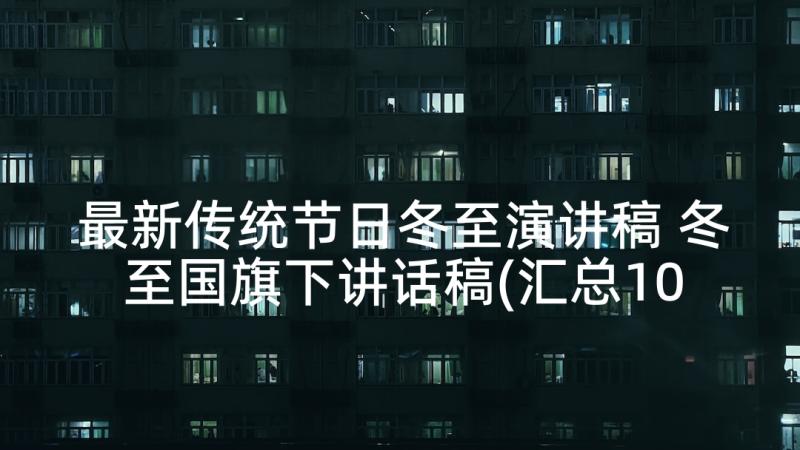 最新传统节日冬至演讲稿 冬至国旗下讲话稿(汇总10